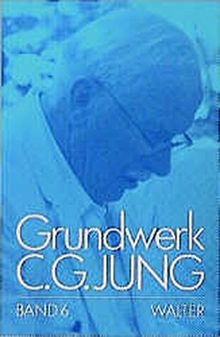 Grundwerk
C.G.JUNG

BAND 6
WALTER